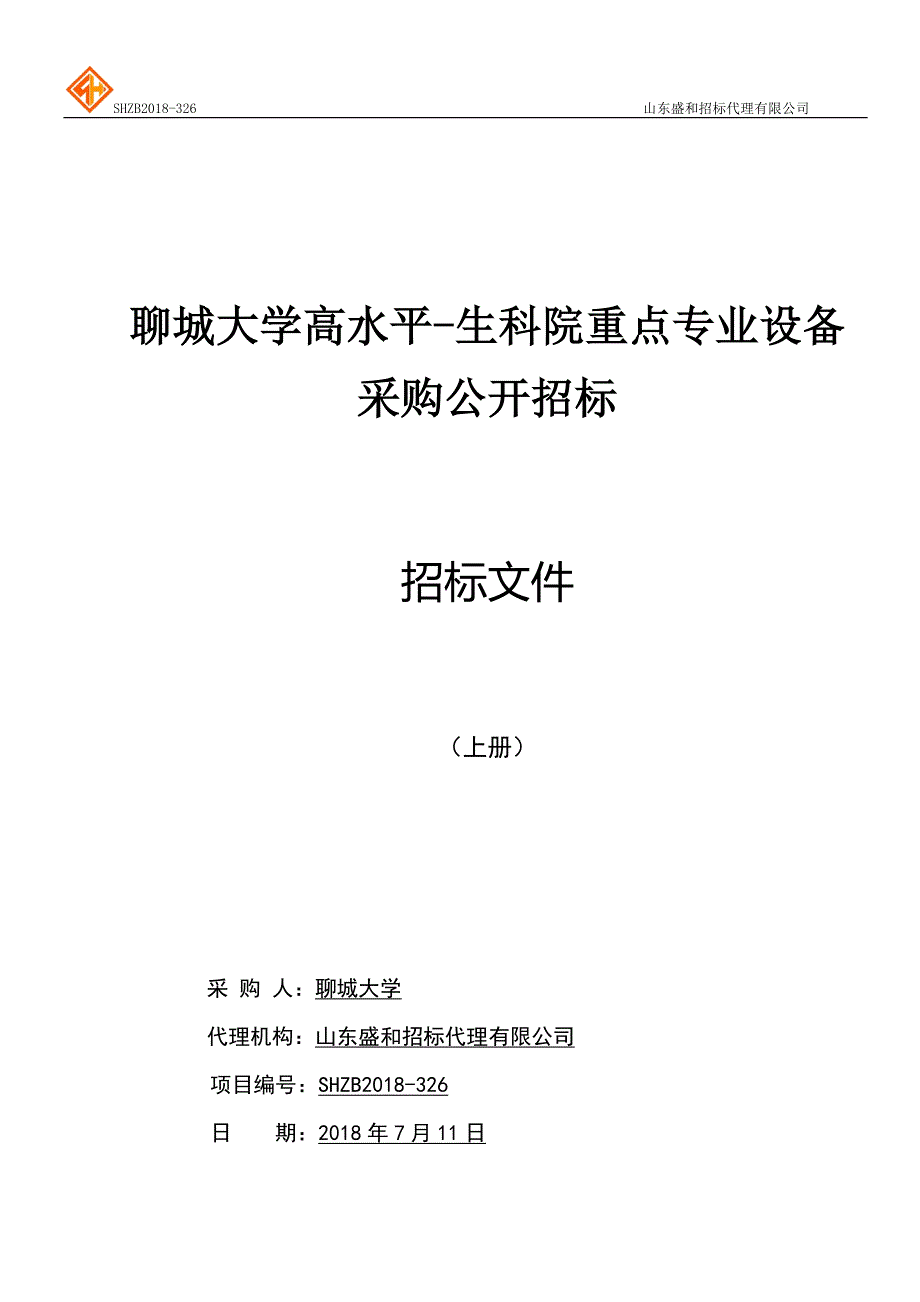 SHZB2018-326

山东盛和招标代理有限公司

聊城大学高水平-生科院重点专业设备采购公开招标

招标文件

（上册）

采 购 人：聊城大学

代理机构：山东盛和招标代理有限公司

项目编号：SHZB2018-326

日 期：2018 年 7 月 11 日